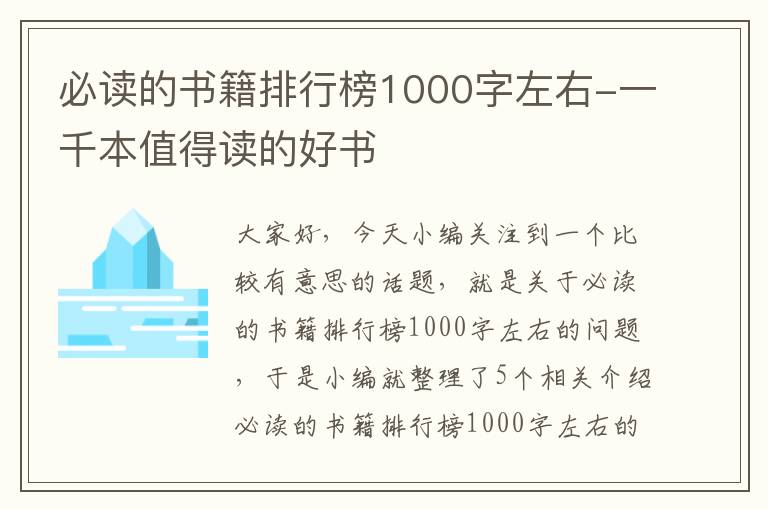 必读的书籍排行榜1000字左右-一千本值得读的好书

大家好，今天小编关注到一个比较有意思的话题，就是关于必读的书籍排行榜1000字左右的问题，于是小编就整理了5个相关介绍必读的书籍排行榜1000字左右的